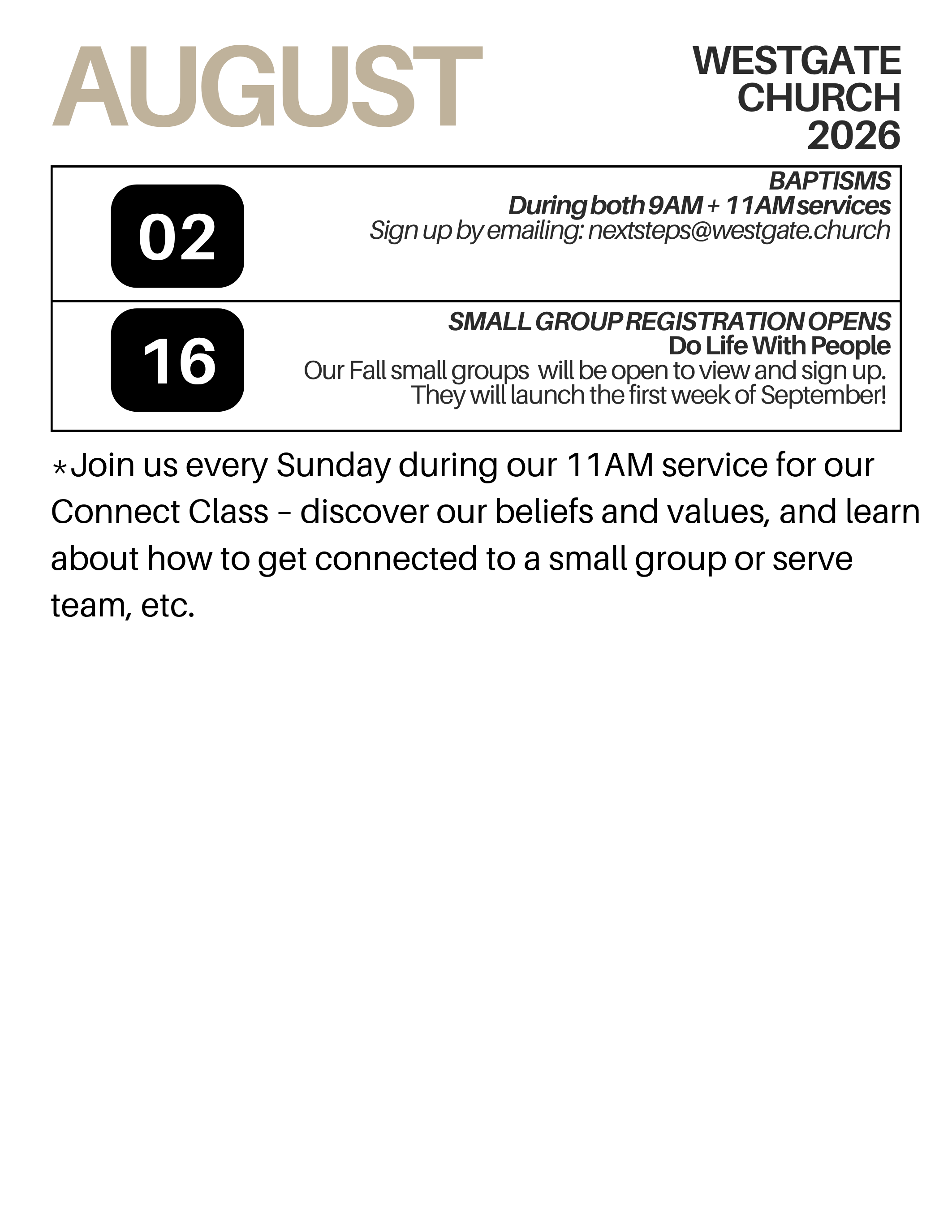 AUGUST

WESTGATE
CHURCH
2026

02

BAPTISMS
During both 9AM + 11AM services
Sign up by emailing: nextsteps@westgate.church

16

SMALL GROUP REGISTRATION OPENS
Do Life With People
Our Fall small groups will be open to view and sign up. They will launch the first week of September!

*Join us every Sunday during our 11AM service for our Connect Class – discover our beliefs and values, and learn about how to get connected to a small group or serve team, etc.